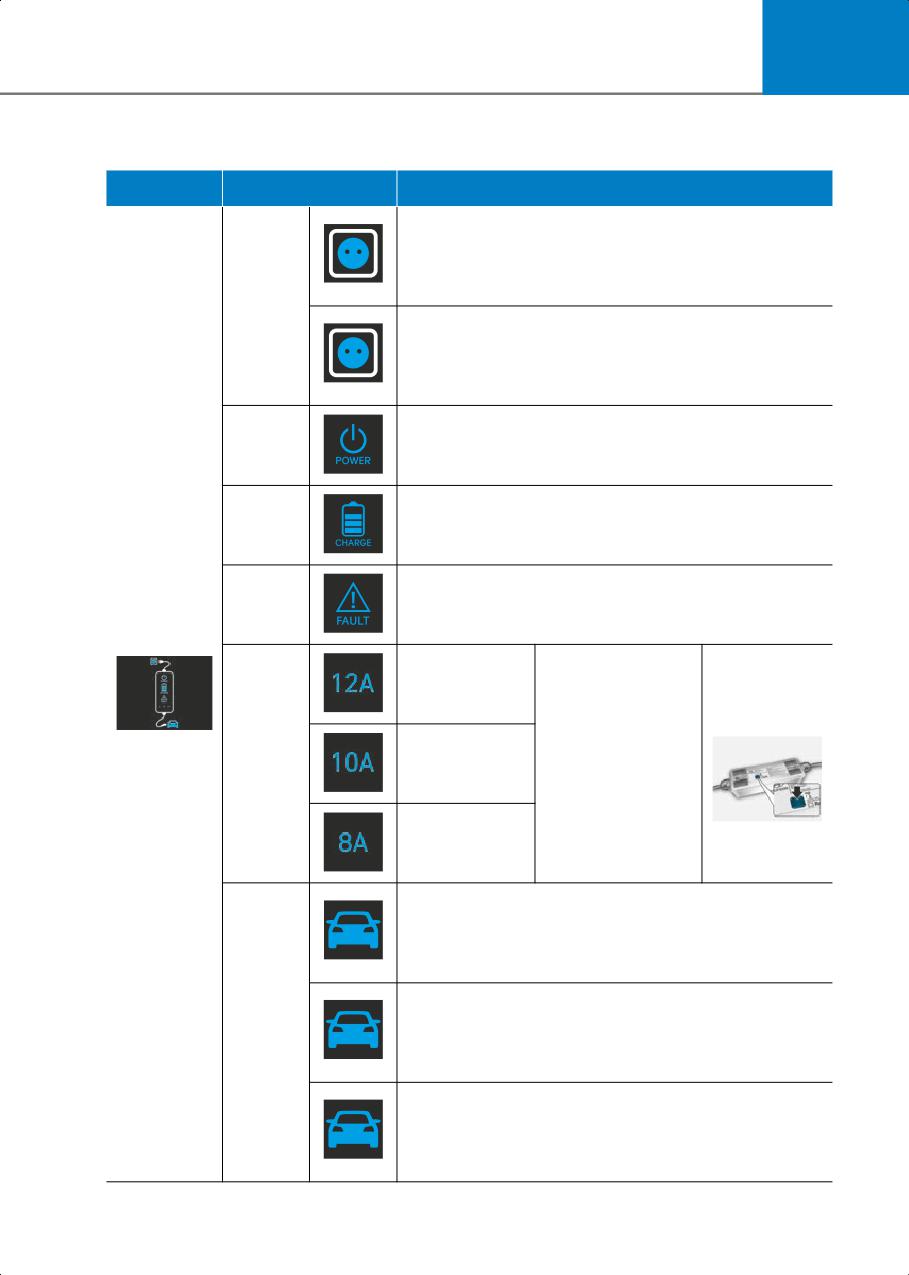 POWER

CHARGE

FAULT

12A

10A

8A